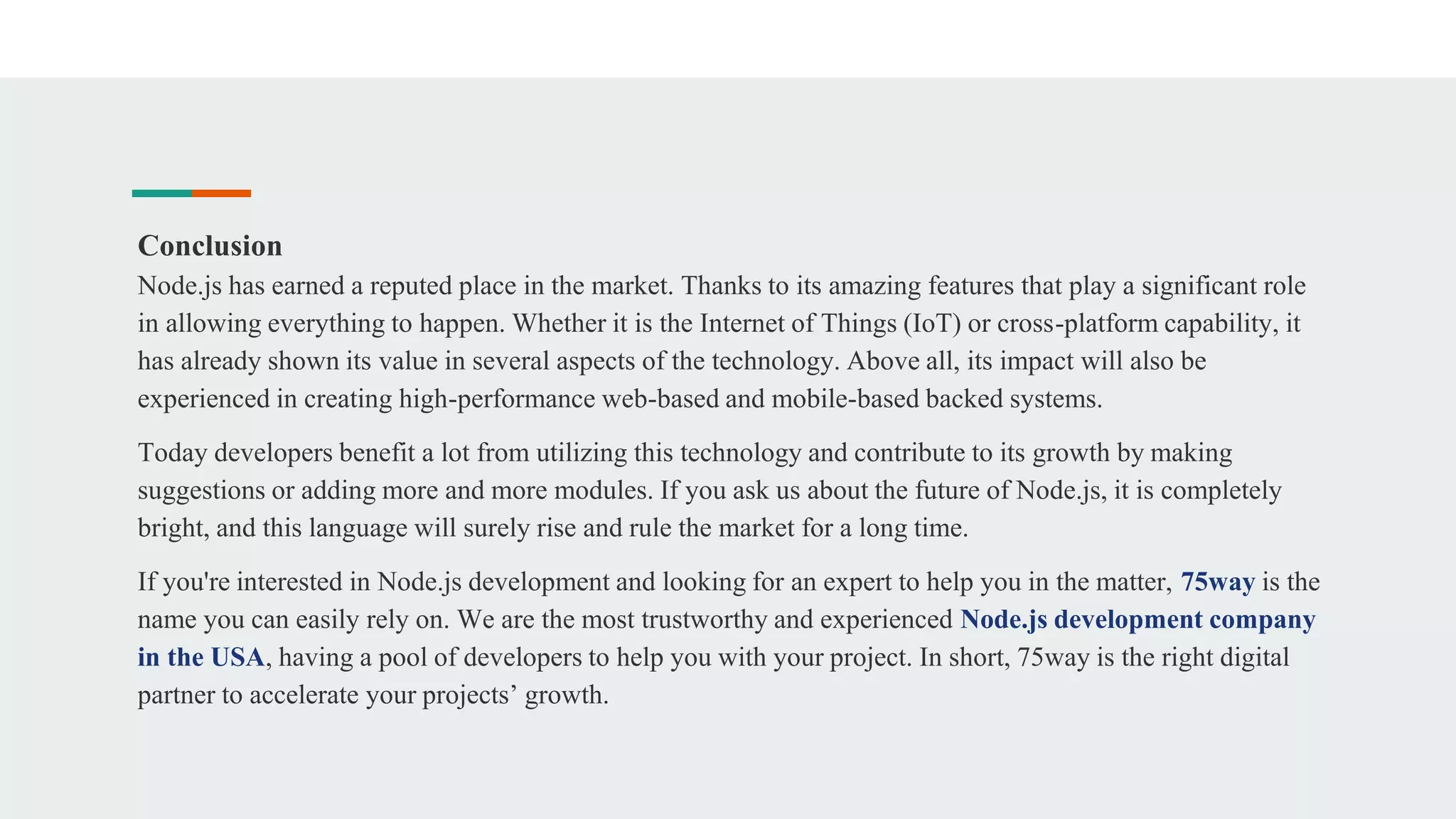 Conclusion

Node.js has earned a reputed place in the market. Thanks to its amazing features that play a significant role in allowing everything to happen. Whether it is the Internet of Things (IoT) or cross-platform capability, it has already shown its value in several aspects of the technology. Above all, its impact will also be experienced in creating high-performance web-based and mobile-based backed systems.

Today developers benefit a lot from utilizing this technology and contribute to its growth by making suggestions or adding more and more modules. If you ask us about the future of Node.js, it is completely bright, and this language will surely rise and rule the market for a long time.

If you're interested in Node.js development and looking for an expert to help you in the matter, 75way is the name you can easily rely on. We are the most trustworthy and experienced Node.js development company in the USA, having a pool of developers to help you with your project. In short, 75way is the right digital partner to accelerate your projects’ growth.